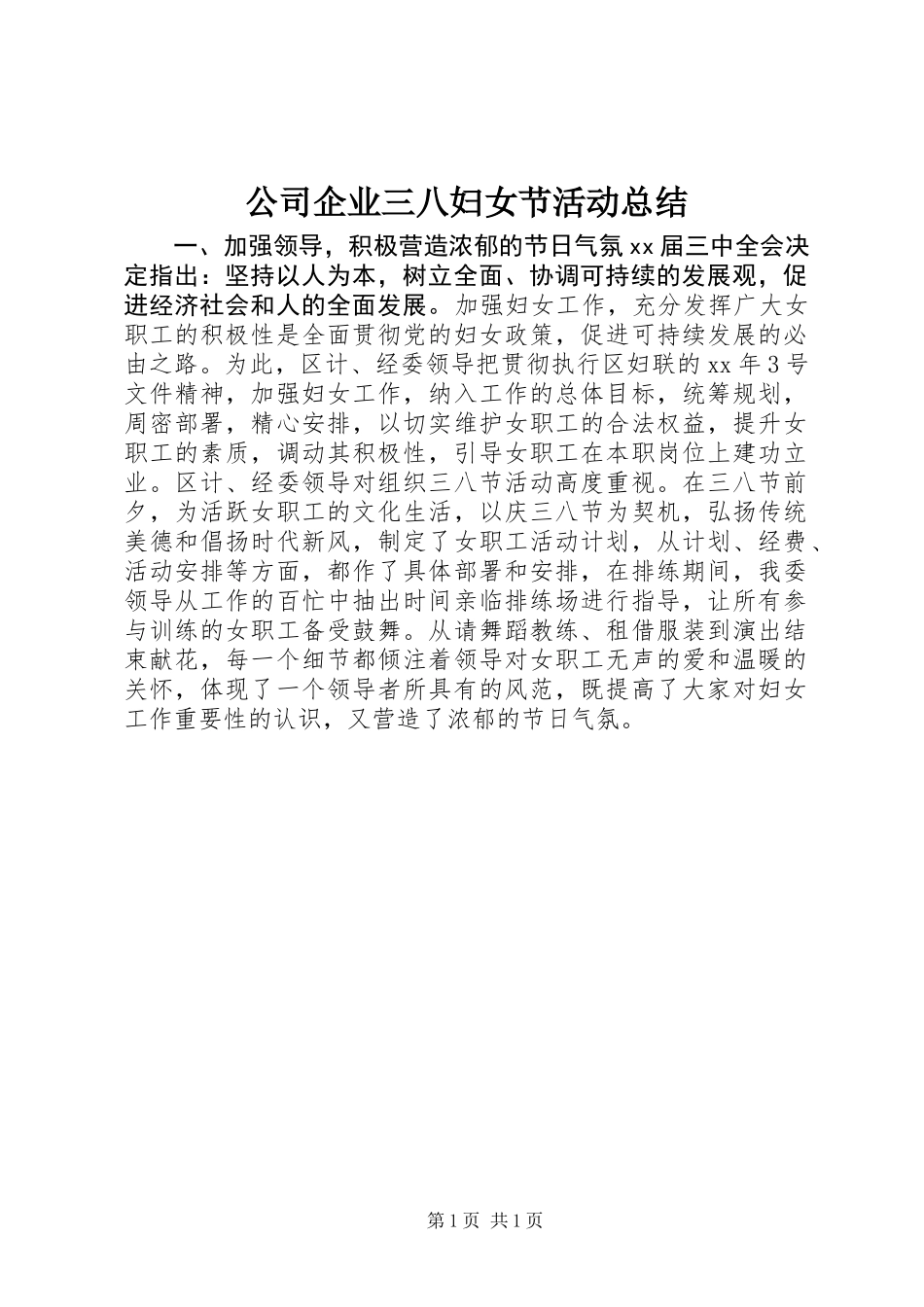 公司企业三八妇女节活动总结

一、加强领导，积极营造浓郁的节日气氛 xx 届三中全会决定指出：坚持以人为本，树立全面、协调可持续的发展观，促进经济社会和人的全面发展。加强妇女工作，充分发挥广大女职工的积极性是全面贯彻党的妇女政策，促进可持续发展的必由之路。为此，区计、经委领导把贯彻执行区妇联的 xx 年 3 号文件精神，加强妇女工作，纳入工作的总体目标，统筹规划，周密部署，精心安排，以切实维护女职工的合法权益，提升女职工的素质，调动其积极性，引导女职工在本职岗位上建功立业。区计、经委领导对组织三八节活动高度重视。在三八节前夕，为活跃女职工的文化生活，以庆三八节为契机，弘扬传统美德和倡扬时代新风，制定了女职工活动计划，从计划、经费、活动安排等方面，都作了具体部署和安排，在排练期间，我委领导从工作的百忙中抽出时间亲临排练场进行指导，让所有参与训练的女职工备受鼓舞。从请舞蹈教练、租借服装到演出结束献花，每一个细节都倾注着领导对女职工无声的爱和温暖的关怀，体现了一个领导者所具有的风范，既提高了大家对妇女工作重要性的认识，又营造了浓郁的节日气氛。

第 1 页 共 1 页